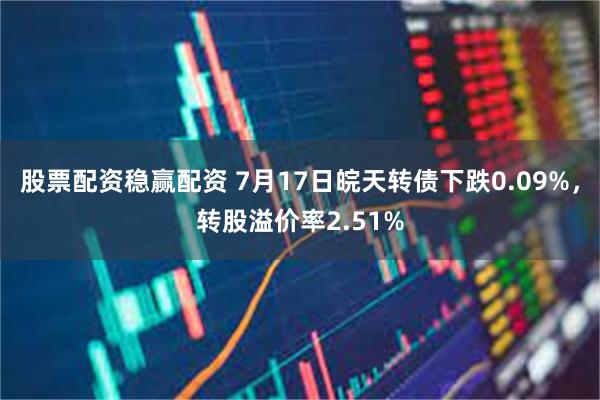 股票配资稳赢配资 7月17日皖天转债下跌0.09%，转股溢价率2.51%